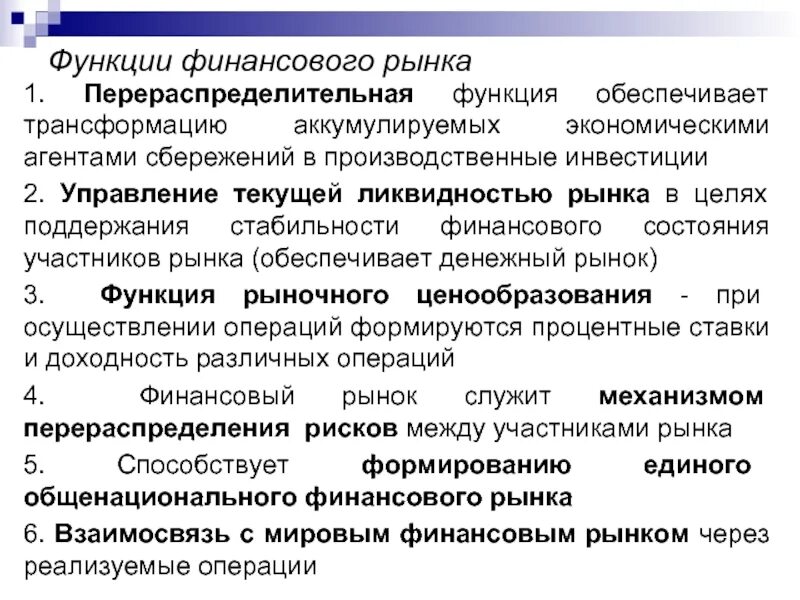 Функции финансового рынка

1. Перераспределительная функция обеспечивает трансформацию аккумулируемых экономическими агентами сбережений в производственные инвестиции

2. Управление текущей ликвидностью рынка в целях поддержания стабильности финансового состояния участников рынка (обеспечивает денежный рынок)

3. Функция рыночного ценообразования - при осуществлении операций формируются процентные ставки и доходность различных операций

4. Финансовый рынок служит механизмом перераспределения рисков между участниками рынка

5. Способствует формированию единого общенационального финансового рынка

6. Взаимосвязь с мировым финансовым рынком через реализуемые операции